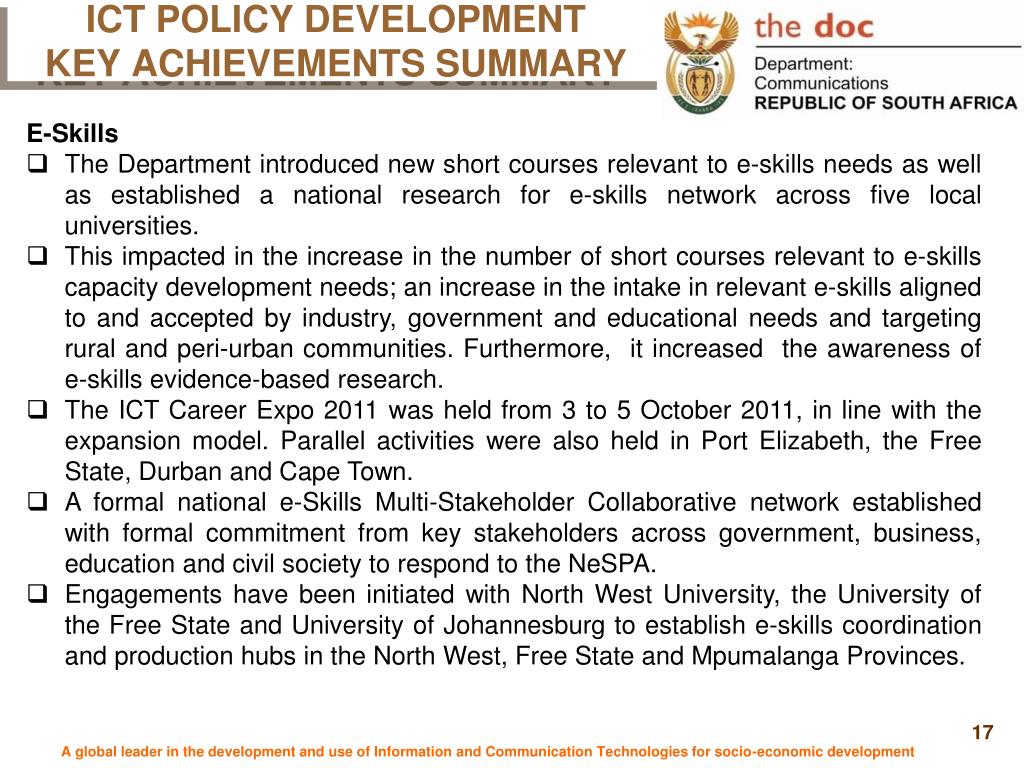 ICT POLICY DEVELOPMENT
KEY ACHIEVEMENTS SUMMARY

the doc
Department:
Communications
REPUBLIC OF SOUTH AFRICA

E-Skills
❑ The Department introduced new short courses relevant to e-skills needs as well as established a national research for e-skills network across five local universities.
❑ This impacted in the increase in the number of short courses relevant to e-skills capacity development needs; an increase in the intake in relevant e-skills aligned to and accepted by industry, government and educational needs and targeting rural and peri-urban communities. Furthermore, it increased the awareness of e-skills evidence-based research.
❑ The ICT Career Expo 2011 was held from 3 to 5 October 2011, in line with the expansion model. Parallel activities were also held in Port Elizabeth, the Free State, Durban and Cape Town.
❑ A formal national e-Skills Multi-Stakeholder Collaborative network established with formal commitment from key stakeholders across government, business, education and civil society to respond to the NeSPA.
❑ Engagements have been initiated with North West University, the University of the Free State and University of Johannesburg to establish e-skills coordination and production hubs in the North West, Free State and Mpumalanga Provinces.

17

A global leader in the development and use of Information and Communication Technologies for socio-economic development